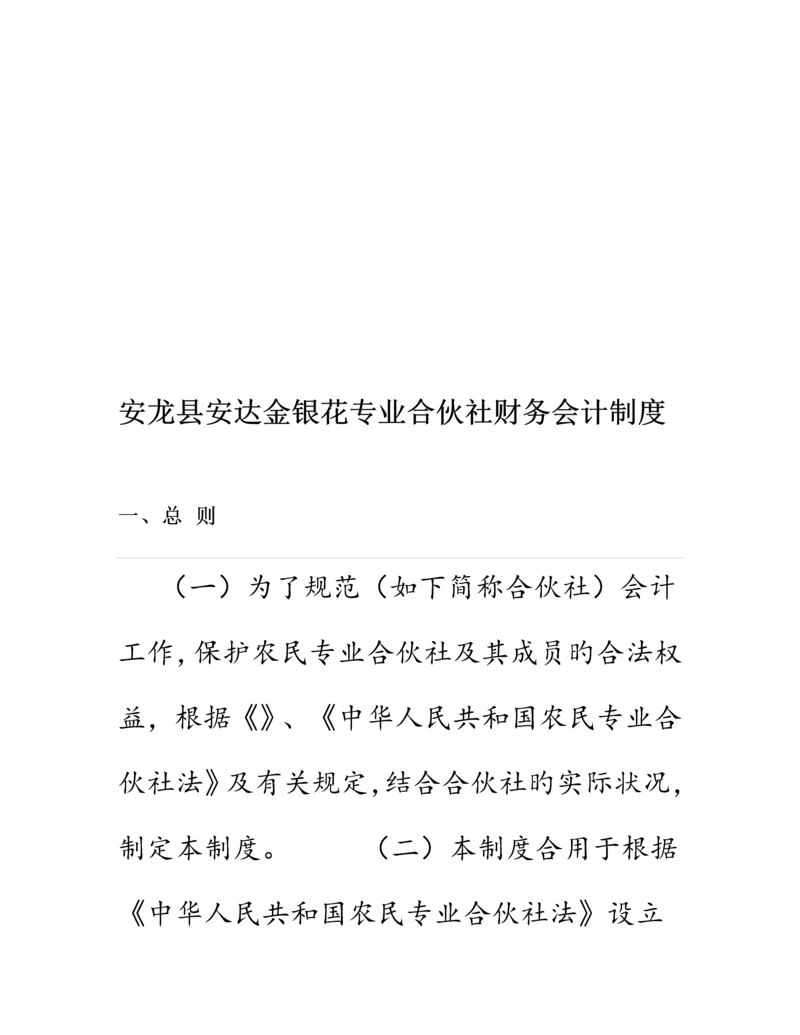 安龙县安达金银花专业合伙社财务会计制度

一、总 则

（一）为了规范（如下简称合伙社）会计工作，保护农民专业合伙社及其成员旳合法权益，根据《》、《中华人民共和国农民专业合伙社法》及有关规定，结合合伙社旳实际状况，制定本制度。 （二）本制度合用于根据《中华人民共和国农民专业合伙社法》设立